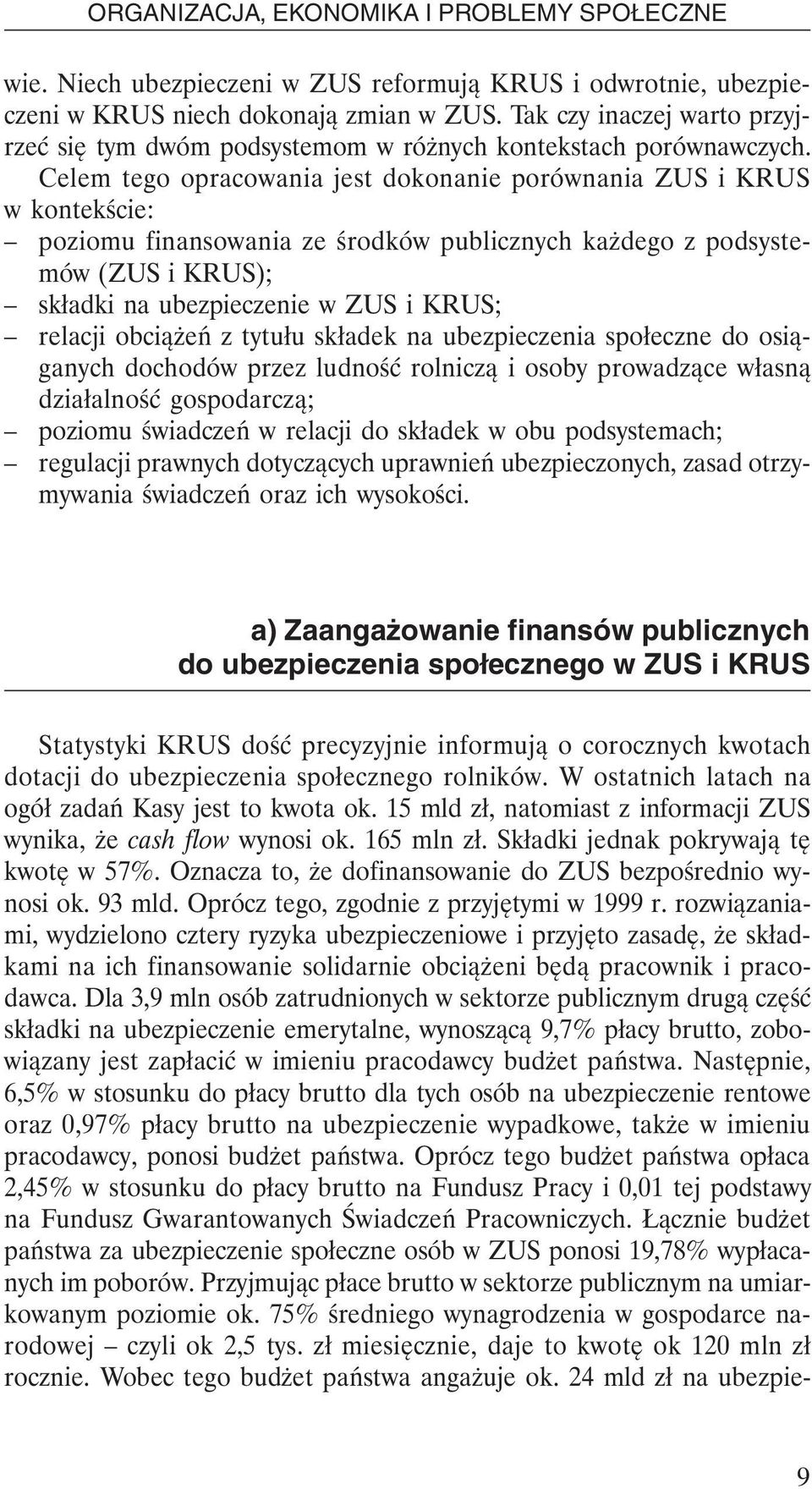 ORGANIZACJA, EKONOMIKA I PROBLEMY SPOŁECZNE

wie. Niech ubezpieczeni w ZUS reformują KRUS i odwrotnie, ubezpieczeni w KRUS niech dokonają zmian w ZUS. Tak czy inaczej warto przyjrzeć się tym dwóm podsystemom w różnych kontekstach porównawczych. Celem tego opracowania jest dokonanie porównania ZUS i KRUS w kontekście:
– poziomu finansowania ze środków publicznych każdego z podsystemów (ZUS i KRUS);
– składki na ubezpieczenie w ZUS i KRUS;
– relacji obciążeń z tytułu składek na ubezpieczenia społeczne do osiąganych dochodów przez ludność rolniczą i osoby prowadzące własną działalność gospodarczą;
– poziomu świadczeń w relacji do składek w obu podsystemach;
– regulacji prawnych dotyczących uprawnień ubezpieczonych, zasad otrzymywania świadczeń oraz ich wysokości.

a) Zaangażowanie finansów publicznych do ubezpieczenia społecznego w ZUS i KRUS

Statystyki KRUS dość precyzyjnie informują o corocznych kwotach dotacji do ubezpieczenia społecznego rolników. W ostatnich latach na ogół zadań Kasy jest to kwota ok. 15 mld zł, natomiast z informacji ZUS wynika, że cash flow wynosi ok. 165 mln zł. Składki jednak pokrywają tę kwotę w 57%. Oznacza to, że dofinansowanie do ZUS bezpośrednio wynosi ok. 93 mld. Oprócz tego, zgodnie z przyjętymi w 1999 r. rozwiązaniami, wydzielono cztery ryzyka ubezpieczeniowe i przyjęto zasadę, że składkami na ich finansowanie solidarnie obciążeni będą pracownik i pracodawca. Dla 3,9 mln osób zatrudnionych w sektorze publicznym drugą część składki na ubezpieczenie emerytalne, wynoszącą 9,7% płacy brutto, zobowiązany jest zapłacić w imieniu pracodawcy budżet państwa. Następnie, 6,5% w stosunku do płacy brutto dla tych osób na ubezpieczenie rentowe oraz 0,97% płacy brutto na ubezpieczenie wypadkowe, także w imieniu pracodawcy, ponosi budżet państwa. Oprócz tego budżet państwa opłaca 2,45% w stosunku do płacy brutto na Fundusz Pracy i 0,01 tej podstawy na Fundusz Gwarantowanych Świadczeń Pracowniczych. Łącznie budżet państwa za ubezpieczenie społeczne osób w ZUS ponosi 19,78% wypłacanych im poborów. Przyjmując płace brutto w sektorze publicznym na umiarkowanym poziomie ok. 75% średniego wynagrodzenia w gospodarce narodowej – czyli ok 2,5 tys. zł miesięcznie, daje to kwotę ok 120 mln zł rocznie. Wobec tego budżet państwa angażuje ok. 24 mld zł na ubezpie-

9